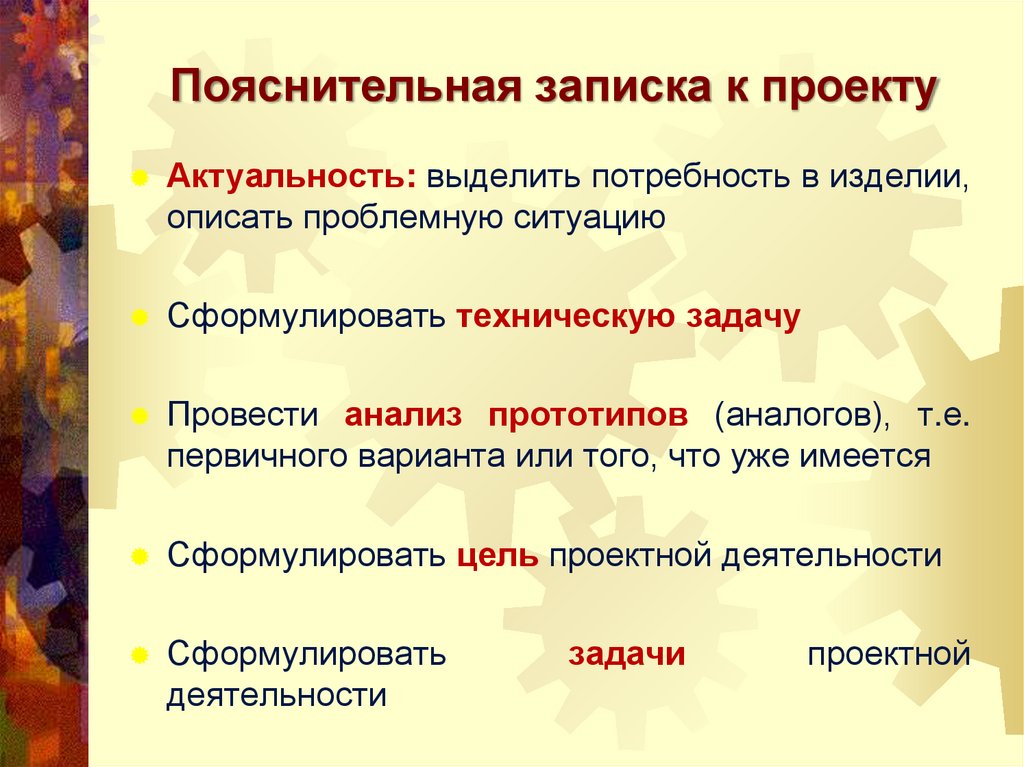 Пояснительная записка к проекту

Актуальность: выделить потребность в изделии, описать проблемную ситуацию

Сформулировать техническую задачу

Провести анализ прототипов (аналогов), т.е. первичного варианта или того, что уже имеется

Сформулировать цель проектной деятельности

Сформулировать задачи проектной деятельности